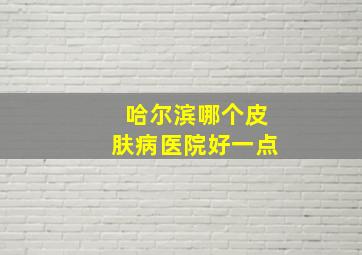 哈尔滨哪个皮肤病医院好一点